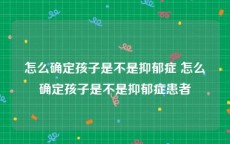 怎么确定孩子是不是抑郁症 怎么确定孩子是不是抑郁症患者